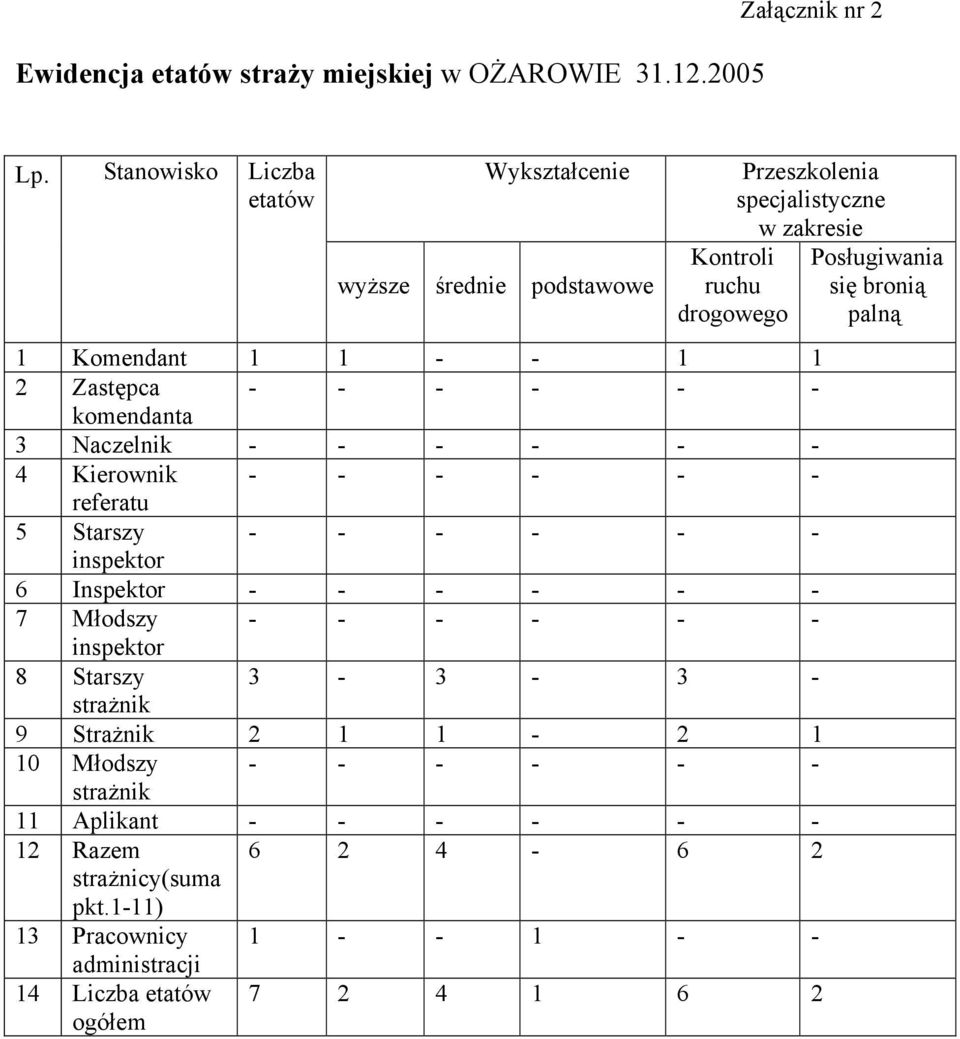 Załącznik nr 2

Ewidencja etatów straży miejskiej w OŻAROWIE 31.12.2005

| Lp. | Stanowisko | Liczba etatów | Wykształcenie wyższe | Wykształcenie średnie | Wykształcenie podstawowe | Przeszkolenia specjalistyczne w zakresie Kontroli ruchu drogowego | Przeszkolenia specjalistyczne w zakresie Posługiwania się bronią palną |
|---|---|---|---|---|---|---|---|
| 1 | Komendant | 1 | 1 | - | - | 1 | 1 |
| 2 | Zastępca komendanta | - | - | - | - | - | - |
| 3 | Naczelnik | - | - | - | - | - | - |
| 4 | Kierownik referatu | - | - | - | - | - | - |
| 5 | Starszy inspektor | - | - | - | - | - | - |
| 6 | Inspektor | - | - | - | - | - | - |
| 7 | Młodszy inspektor | - | - | - | - | - | - |
| 8 | Starszy strażnik | 3 | - | 3 | - | 3 | - |
| 9 | Strażnik | 2 | 1 | 1 | - | 2 | 1 |
| 10 | Młodszy strażnik | - | - | - | - | - | - |
| 11 | Aplikant | - | - | - | - | - | - |
| 12 | Razem strażnicy(suma pkt.1-11) | 6 | 2 | 4 | - | 6 | 2 |
| 13 | Pracownicy administracji | 1 | - | - | 1 | - | - |
| 14 | Liczba etatów ogółem | 7 | 2 | 4 | 1 | 6 | 2 |